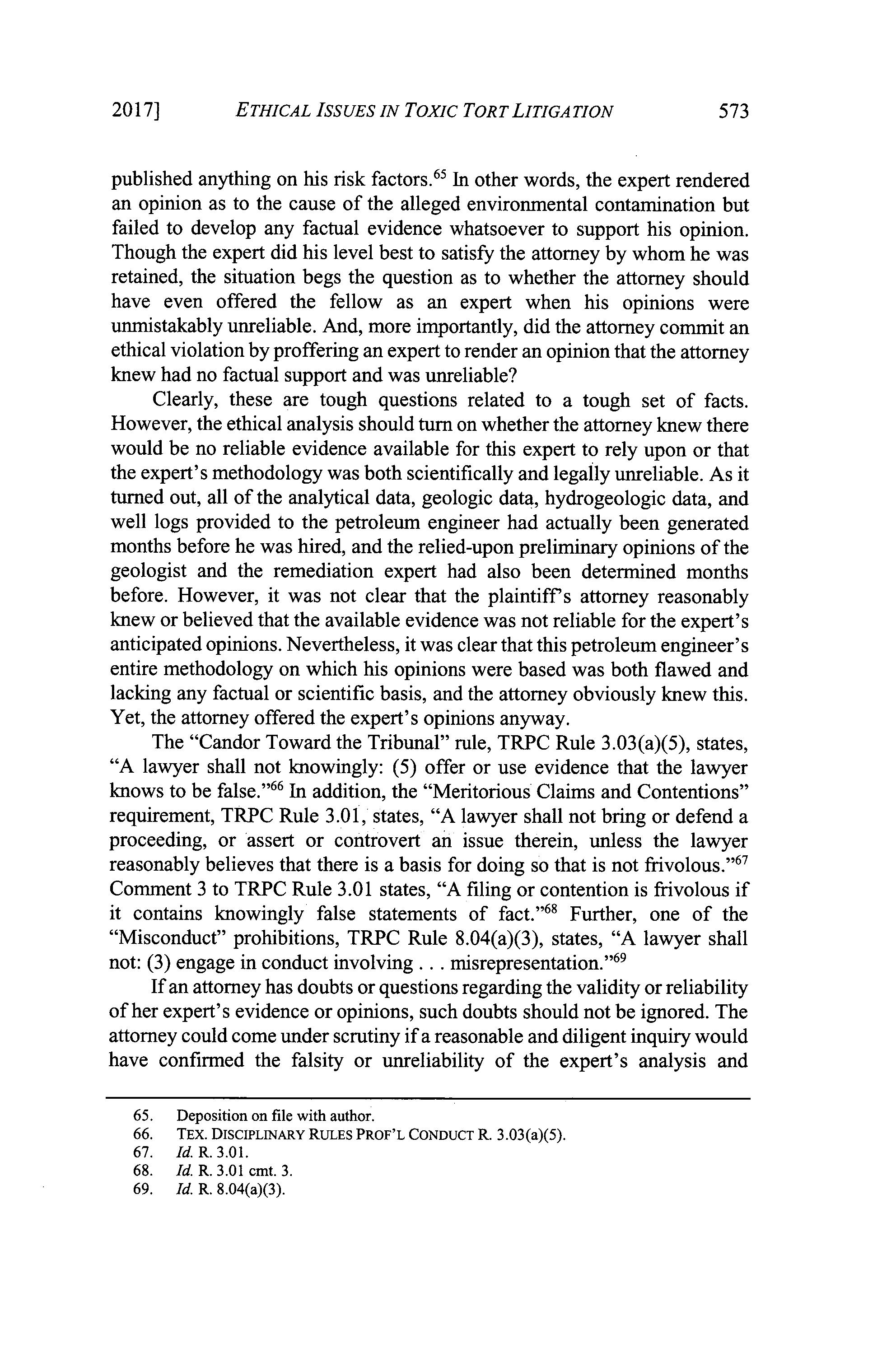 2017] ETHICAL ISSUES IN TOXIC TORT LITIGATION 573

published anything on his risk factors.$^{65}$ In other words, the expert rendered an opinion as to the cause of the alleged environmental contamination but failed to develop any factual evidence whatsoever to support his opinion. Though the expert did his level best to satisfy the attorney by whom he was retained, the situation begs the question as to whether the attorney should have even offered the fellow as an expert when his opinions were unmistakably unreliable. And, more importantly, did the attorney commit an ethical violation by proffering an expert to render an opinion that the attorney knew had no factual support and was unreliable?

Clearly, these are tough questions related to a tough set of facts. However, the ethical analysis should turn on whether the attorney knew there would be no reliable evidence available for this expert to rely upon or that the expert's methodology was both scientifically and legally unreliable. As it turned out, all of the analytical data, geologic data, hydrogeologic data, and well logs provided to the petroleum engineer had actually been generated months before he was hired, and the relied-upon preliminary opinions of the geologist and the remediation expert had also been determined months before. However, it was not clear that the plaintiff's attorney reasonably knew or believed that the available evidence was not reliable for the expert's anticipated opinions. Nevertheless, it was clear that this petroleum engineer's entire methodology on which his opinions were based was both flawed and lacking any factual or scientific basis, and the attorney obviously knew this. Yet, the attorney offered the expert's opinions anyway.

The "Candor Toward the Tribunal" rule, TRPC Rule 3.03(a)(5), states, "A lawyer shall not knowingly: (5) offer or use evidence that the lawyer knows to be false."$^{66}$ In addition, the "Meritorious Claims and Contentions" requirement, TRPC Rule 3.01, states, "A lawyer shall not bring or defend a proceeding, or assert or controvert an issue therein, unless the lawyer reasonably believes that there is a basis for doing so that is not frivolous."$^{67}$ Comment 3 to TRPC Rule 3.01 states, "A filing or contention is frivolous if it contains knowingly false statements of fact."$^{68}$ Further, one of the "Misconduct" prohibitions, TRPC Rule 8.04(a)(3), states, "A lawyer shall not: (3) engage in conduct involving . . . misrepresentation."$^{69}$

If an attorney has doubts or questions regarding the validity or reliability of her expert's evidence or opinions, such doubts should not be ignored. The attorney could come under scrutiny if a reasonable and diligent inquiry would have confirmed the falsity or unreliability of the expert's analysis and

65. Deposition on file with author.
66. TEX. DISCIPLINARY RULES PROF'L CONDUCT R. 3.03(a)(5).
67. Id. R. 3.01.
68. Id. R. 3.01 cmt. 3.
69. Id. R. 8.04(a)(3).